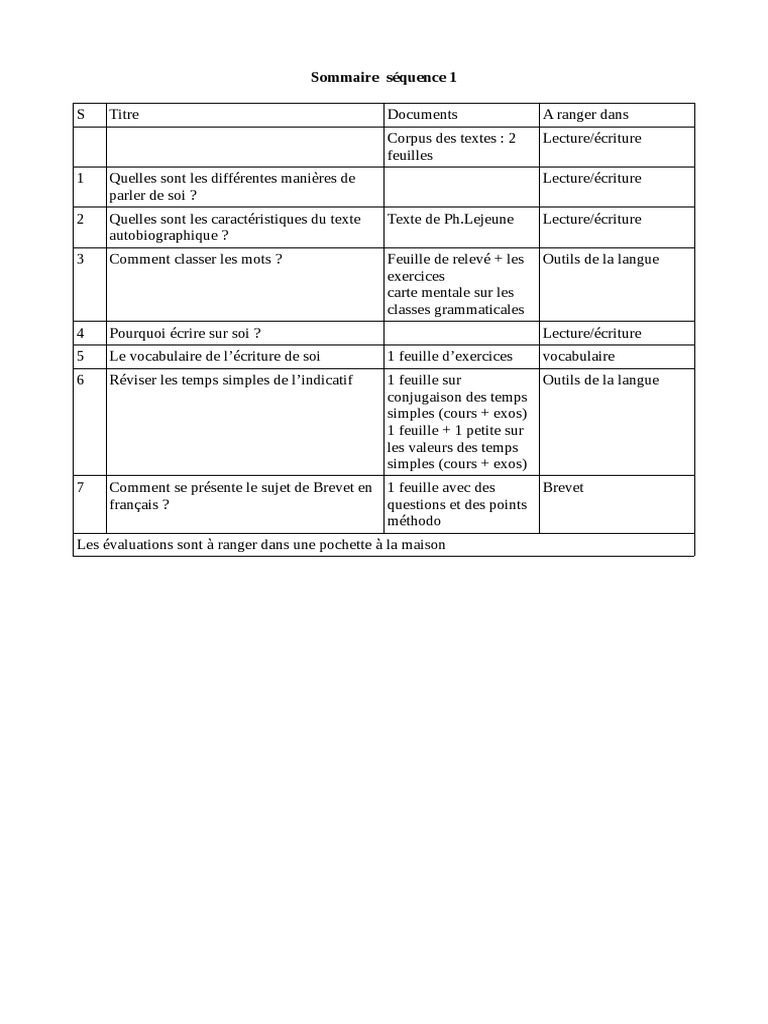 Sommaire séquence 1

| S | Titre | Documents | A ranger dans |
|---|---|---|---|
| | | Corpus des textes : 2 feuilles | Lecture/écriture |
| 1 | Quelles sont les différentes manières de parler de soi ? | | Lecture/écriture |
| 2 | Quelles sont les caractéristiques du texte autobiographique ? | Texte de Ph.Lejeune | Lecture/écriture |
| 3 | Comment classer les mots ? | Feuille de relevé + les exercices carte mentale sur les classes grammaticales | Outils de la langue |
| 4 | Pourquoi écrire sur soi ? | | Lecture/écriture |
| 5 | Le vocabulaire de l'écriture de soi | 1 feuille d'exercices | vocabulaire |
| 6 | Réviser les temps simples de l'indicatif | 1 feuille sur conjugaison des temps simples (cours + exos) 1 feuille + 1 petite sur les valeurs des temps simples (cours + exos) | Outils de la langue |
| 7 | Comment se présente le sujet de Brevet en français ? | 1 feuille avec des questions et des points méthodo | Brevet |
| Les évaluations sont à ranger dans une pochette à la maison | | | |